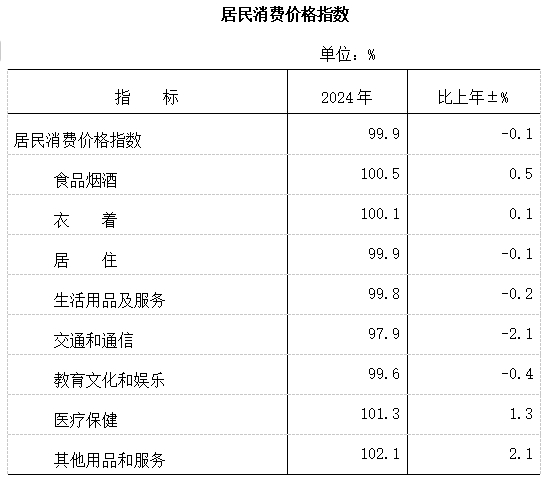 居民消费价格指数

单位：%

| 指　　标 | 2024年 | 比上年±% |
|---|---|---|
| 居民消费价格指数 | 99.9 | -0.1 |
| 食品烟酒 | 100.5 | 0.5 |
| 衣　　着 | 100.1 | 0.1 |
| 居　　住 | 99.9 | -0.1 |
| 生活用品及服务 | 99.8 | -0.2 |
| 交通和通信 | 97.9 | -2.1 |
| 教育文化和娱乐 | 99.6 | -0.4 |
| 医疗保健 | 101.3 | 1.3 |
| 其他用品和服务 | 102.1 | 2.1 |